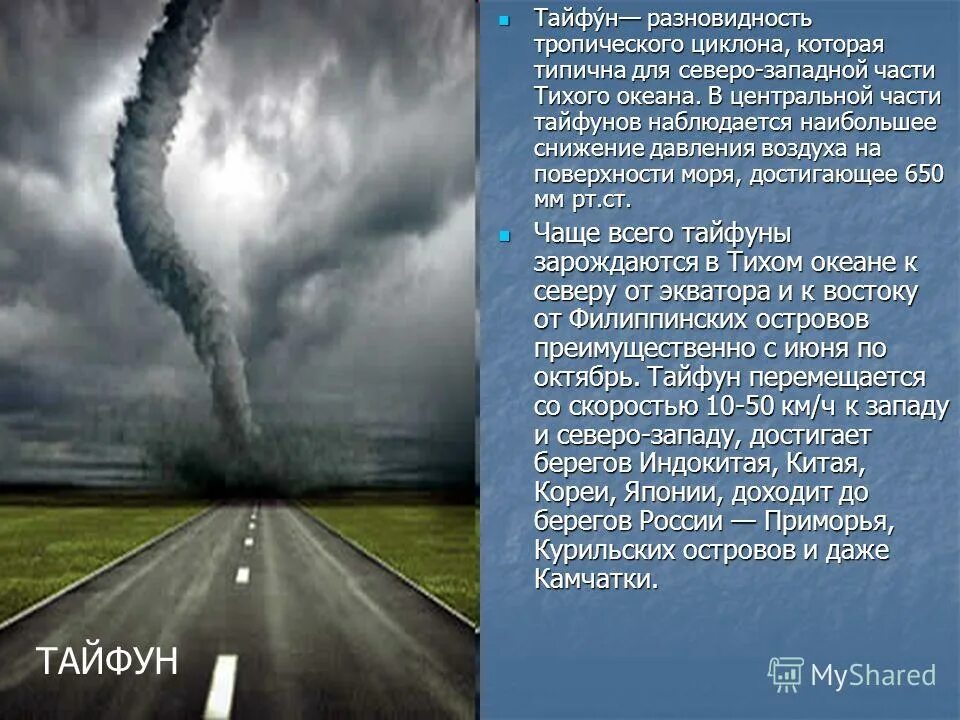 Тайфу́н— разновидность тропического циклона, которая типична для северо-западной части Тихого океана. В центральной части тайфунов наблюдается наибольшее снижение давления воздуха на поверхности моря, достигающее 650 мм рт.ст.

Чаще всего тайфуны зарождаются в Тихом океане к северу от экватора и к востоку от Филиппинских островов преимущественно с июня по октябрь. Тайфун перемещается со скоростью 10-50 км/ч к западу и северо-западу, достигает берегов Индокитая, Китая, Кореи, Японии, доходит до берегов России — Приморья, Курильских островов и даже Камчатки.

ТАЙФУН

MyShared